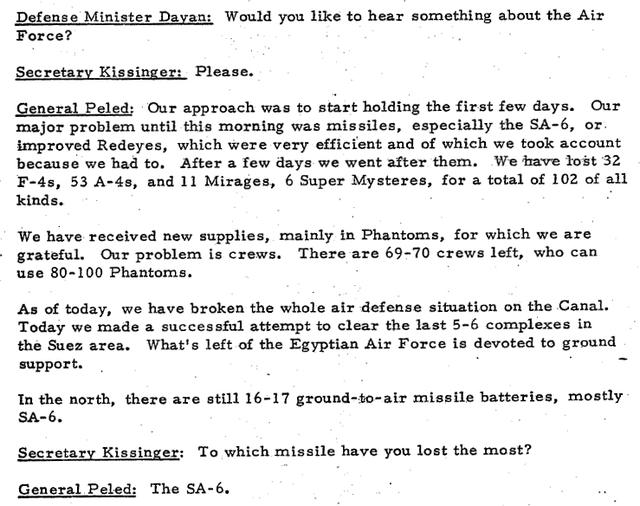 Defense Minister Dayan: Would you like to hear something about the Air Force?

Secretary Kissinger: Please.

General Peled: Our approach was to start holding the first few days. Our major problem until this morning was missiles, especially the SA-6, or improved Redeyes, which were very efficient and of which we took account because we had to. After a few days we went after them. We have lost 32 F-4s, 53 A-4s, and 11 Mirages, 6 Super Mysteres, for a total of 102 of all kinds.

We have received new supplies, mainly in Phantoms, for which we are grateful. Our problem is crews. There are 69-70 crews left, who can use 80-100 Phantoms.

As of today, we have broken the whole air defense situation on the Canal. Today we made a successful attempt to clear the last 5-6 complexes in the Suez area. What's left of the Egyptian Air Force is devoted to ground support.

In the north, there are still 16-17 ground-to-air missile batteries, mostly SA-6.

Secretary Kissinger: To which missile have you lost the most?

General Peled: The SA-6.